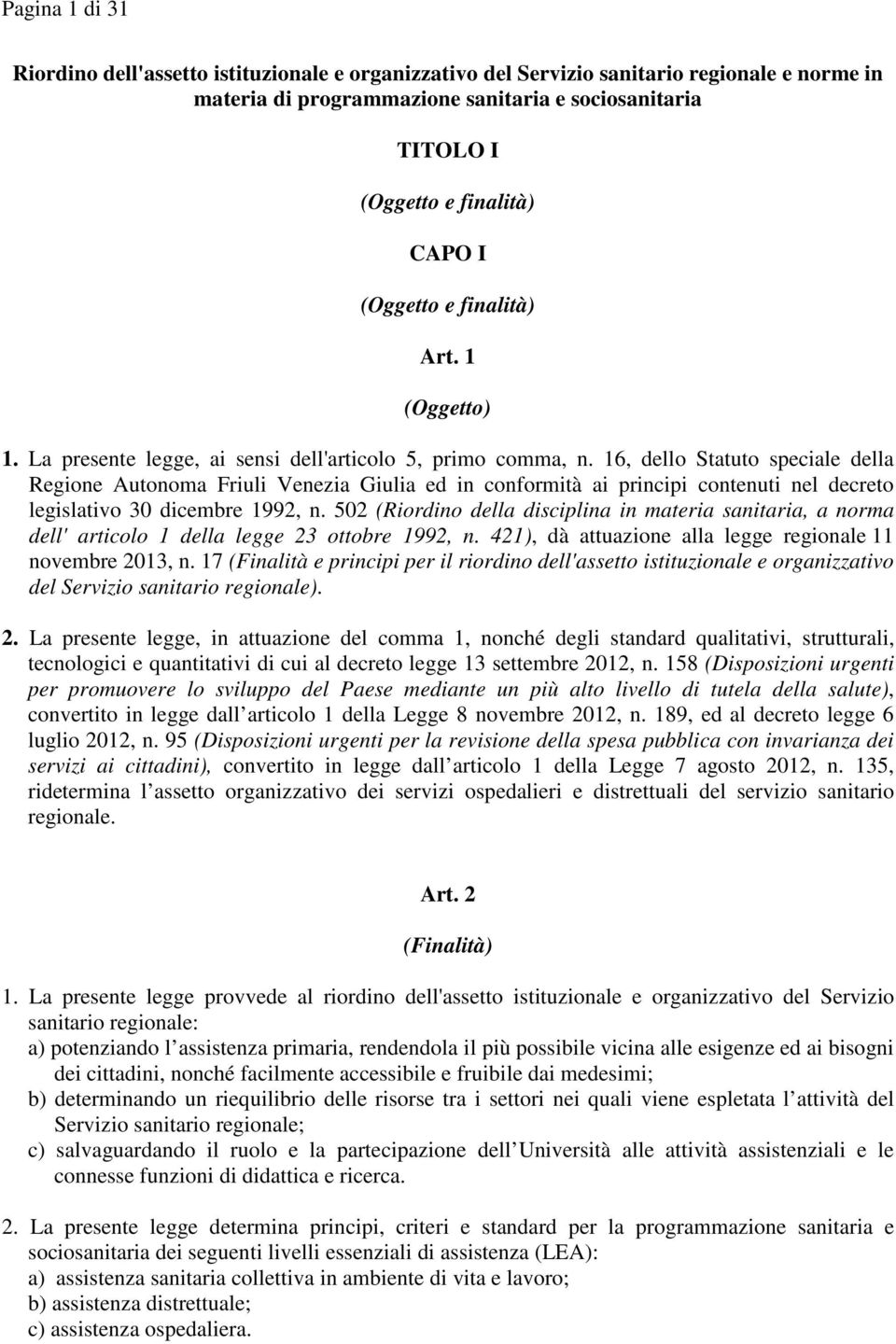 Pagina 1 di 31

Riordino dell'assetto istituzionale e organizzativo del Servizio sanitario regionale e norme in materia di programmazione sanitaria e sociosanitaria

TITOLO I

(Oggetto e finalità)

CAPO I

(Oggetto e finalità)

Art. 1

(Oggetto)

1. La presente legge, ai sensi dell'articolo 5, primo comma, n. 16, dello Statuto speciale della Regione Autonoma Friuli Venezia Giulia ed in conformità ai principi contenuti nel decreto legislativo 30 dicembre 1992, n. 502 (Riordino della disciplina in materia sanitaria, a norma dell' articolo 1 della legge 23 ottobre 1992, n. 421), dà attuazione alla legge regionale 11 novembre 2013, n. 17 (Finalità e principi per il riordino dell'assetto istituzionale e organizzativo del Servizio sanitario regionale).

2. La presente legge, in attuazione del comma 1, nonché degli standard qualitativi, strutturali, tecnologici e quantitativi di cui al decreto legge 13 settembre 2012, n. 158 (Disposizioni urgenti per promuovere lo sviluppo del Paese mediante un più alto livello di tutela della salute), convertito in legge dall articolo 1 della Legge 8 novembre 2012, n. 189, ed al decreto legge 6 luglio 2012, n. 95 (Disposizioni urgenti per la revisione della spesa pubblica con invarianza dei servizi ai cittadini), convertito in legge dall articolo 1 della Legge 7 agosto 2012, n. 135, ridetermina l assetto organizzativo dei servizi ospedalieri e distrettuali del servizio sanitario regionale.

Art. 2

(Finalità)

1. La presente legge provvede al riordino dell'assetto istituzionale e organizzativo del Servizio sanitario regionale:
a) potenziando l assistenza primaria, rendendola il più possibile vicina alle esigenze ed ai bisogni dei cittadini, nonché facilmente accessibile e fruibile dai medesimi;
b) determinando un riequilibrio delle risorse tra i settori nei quali viene espletata l attività del Servizio sanitario regionale;
c) salvaguardando il ruolo e la partecipazione dell Università alle attività assistenziali e le connesse funzioni di didattica e ricerca.

2. La presente legge determina principi, criteri e standard per la programmazione sanitaria e sociosanitaria dei seguenti livelli essenziali di assistenza (LEA):
a) assistenza sanitaria collettiva in ambiente di vita e lavoro;
b) assistenza distrettuale;
c) assistenza ospedaliera.